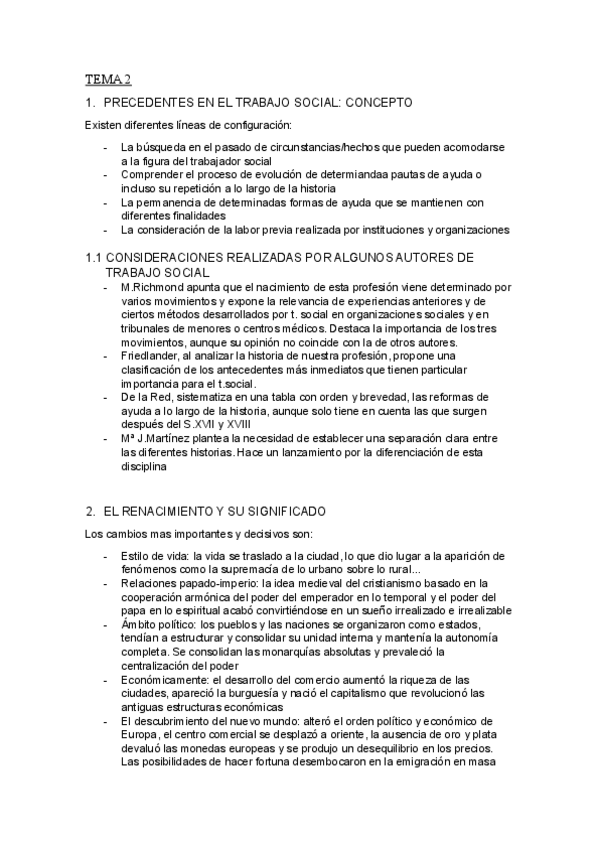 TEMA 2

1. PRECEDENTES EN EL TRABAJO SOCIAL: CONCEPTO

Existen diferentes líneas de configuración:

- La búsqueda en el pasado de circunstancias/hechos que pueden acomodarse a la figura del trabajador social
- Comprender el proceso de evolución de determiandaa pautas de ayuda o incluso su repetición a lo largo de la historia
- La permanencia de determinadas formas de ayuda que se mantienen con diferentes finalidades
- La consideración de la labor previa realizada por instituciones y organizaciones

1.1 CONSIDERACIONES REALIZADAS POR ALGUNOS AUTORES DE TRABAJO SOCIAL

- M.Richmond apunta que el nacimiento de esta profesión viene determinado por varios movimientos y expone la relevancia de experiencias anteriores y de ciertos métodos desarrollados por t. social en organizaciones sociales y en tribunales de menores o centros médicos. Destaca la importancia de los tres movimientos, aunque su opinión no coincide con la de otros autores.
- Friedlander, al analizar la historia de nuestra profesión, propone una clasificación de los antecedentes más inmediatos que tienen particular importancia para el t.social.
- De la Red, sistematiza en una tabla con orden y brevedad, las reformas de ayuda a lo largo de la historia, aunque solo tiene en cuenta las que surgen después del S.XVII y XVIII
- Mª J.Martínez plantea la necesidad de establecer una separación clara entre las diferentes historias. Hace un lanzamiento por la diferenciación de esta disciplina

2. EL RENACIMIENTO Y SU SIGNIFICADO

Los cambios mas importantes y decisivos son:

- Estilo de vida: la vida se traslado a la ciudad, lo que dio lugar a la aparición de fenómenos como la supremacía de lo urbano sobre lo rural...
- Relaciones papado-imperio: la idea medieval del cristianismo basado en la cooperación armónica del poder del emperador en lo temporal y el poder del papa en lo espiritual acabó convirtiéndose en un sueño irrealizado e irrealizable
- Ámbito político: los pueblos y las naciones se organizaron como estados, tendían a estructurar y consolidar su unidad interna y mantenía la autonomía completa. Se consolidan las monarquías absolutas y prevaleció la centralización del poder
- Económicamente: el desarrollo del comercio aumentó la riqueza de las ciudades, apareció la burguesía y nació el capitalismo que revolucionó las antiguas estructuras económicas
- El descubrimiento del nuevo mundo: alteró el orden político y económico de Europa, el centro comercial se desplazó a oriente, la ausencia de oro y plata devaluó las monedas europeas y se produjo un desequilibrio en los precios. Las posibilidades de hacer fortuna desembocaron en la emigración en masa